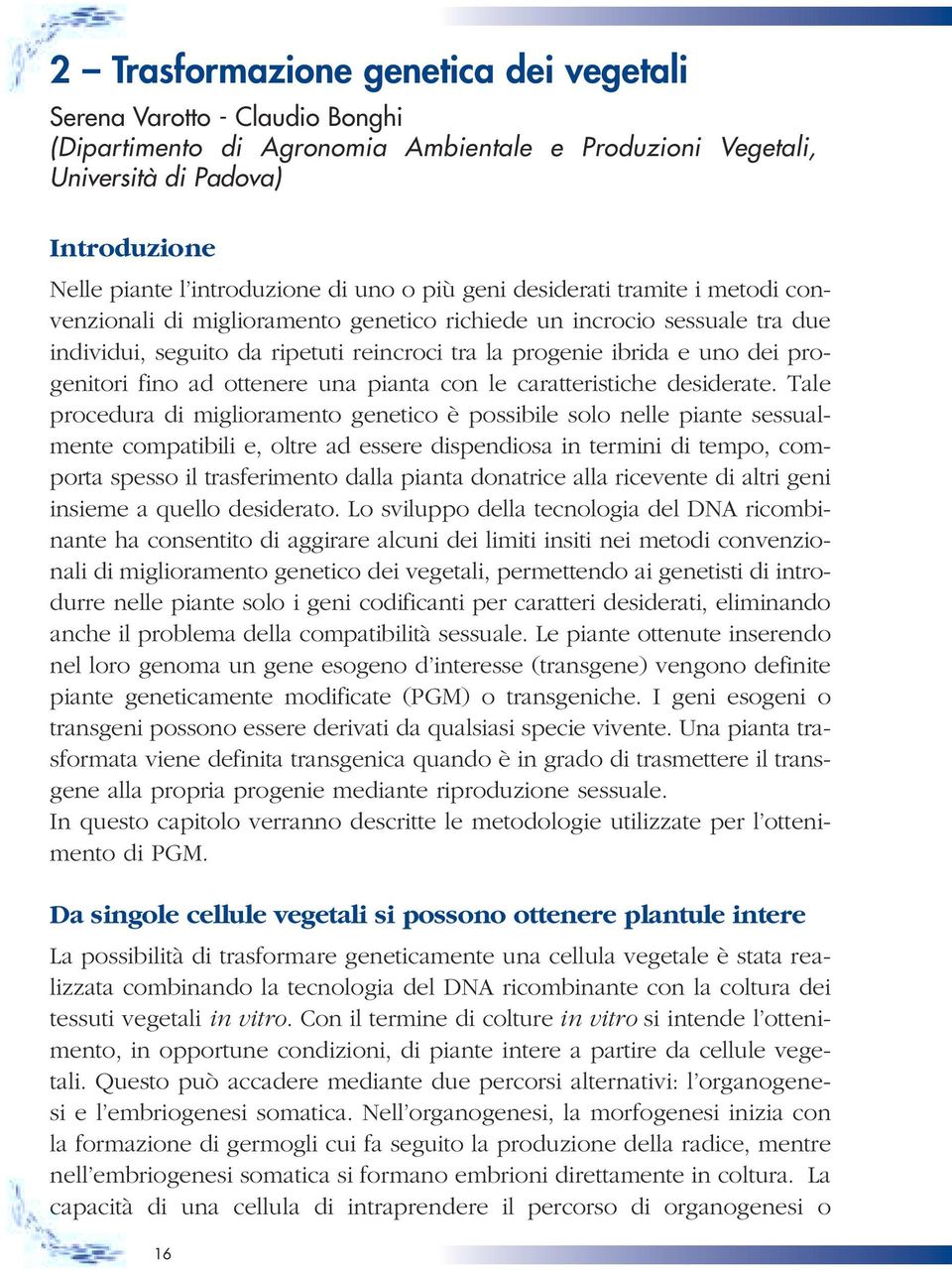 2 – Trasformazione genetica dei vegetali

Serena Varotto - Claudio Bonghi
(Dipartimento di Agronomia Ambientale e Produzioni Vegetali, Università di Padova)

Introduzione

Nelle piante l'introduzione di uno o più geni desiderati tramite i metodi convenzionali di miglioramento genetico richiede un incrocio sessuale tra due individui, seguito da ripetuti reincroci tra la progenie ibrida e uno dei progenitori fino ad ottenere una pianta con le caratteristiche desiderate. Tale procedura di miglioramento genetico è possibile solo nelle piante sessualmente compatibili e, oltre ad essere dispendiosa in termini di tempo, comporta spesso il trasferimento dalla pianta donatrice alla ricevente di altri geni insieme a quello desiderato. Lo sviluppo della tecnologia del DNA ricombinante ha consentito di aggirare alcuni dei limiti insiti nei metodi convenzionali di miglioramento genetico dei vegetali, permettendo ai genetisti di introdurre nelle piante solo i geni codificanti per caratteri desiderati, eliminando anche il problema della compatibilità sessuale. Le piante ottenute inserendo nel loro genoma un gene esogeno d'interesse (transgene) vengono definite piante geneticamente modificate (PGM) o transgeniche. I geni esogeni o transgeni possono essere derivati da qualsiasi specie vivente. Una pianta trasformata viene definita transgenica quando è in grado di trasmettere il transgene alla propria progenie mediante riproduzione sessuale.
In questo capitolo verranno descritte le metodologie utilizzate per l'ottenimento di PGM.

Da singole cellule vegetali si possono ottenere plantule intere

La possibilità di trasformare geneticamente una cellula vegetale è stata realizzata combinando la tecnologia del DNA ricombinante con la coltura dei tessuti vegetali in vitro. Con il termine di colture in vitro si intende l'ottenimento, in opportune condizioni, di piante intere a partire da cellule vegetali. Questo può accadere mediante due percorsi alternativi: l'organogenesi e l'embriogenesi somatica. Nell'organogenesi, la morfogenesi inizia con la formazione di germogli cui fa seguito la produzione della radice, mentre nell'embriogenesi somatica si formano embrioni direttamente in coltura. La capacità di una cellula di intraprendere il percorso di organogenesi o

16